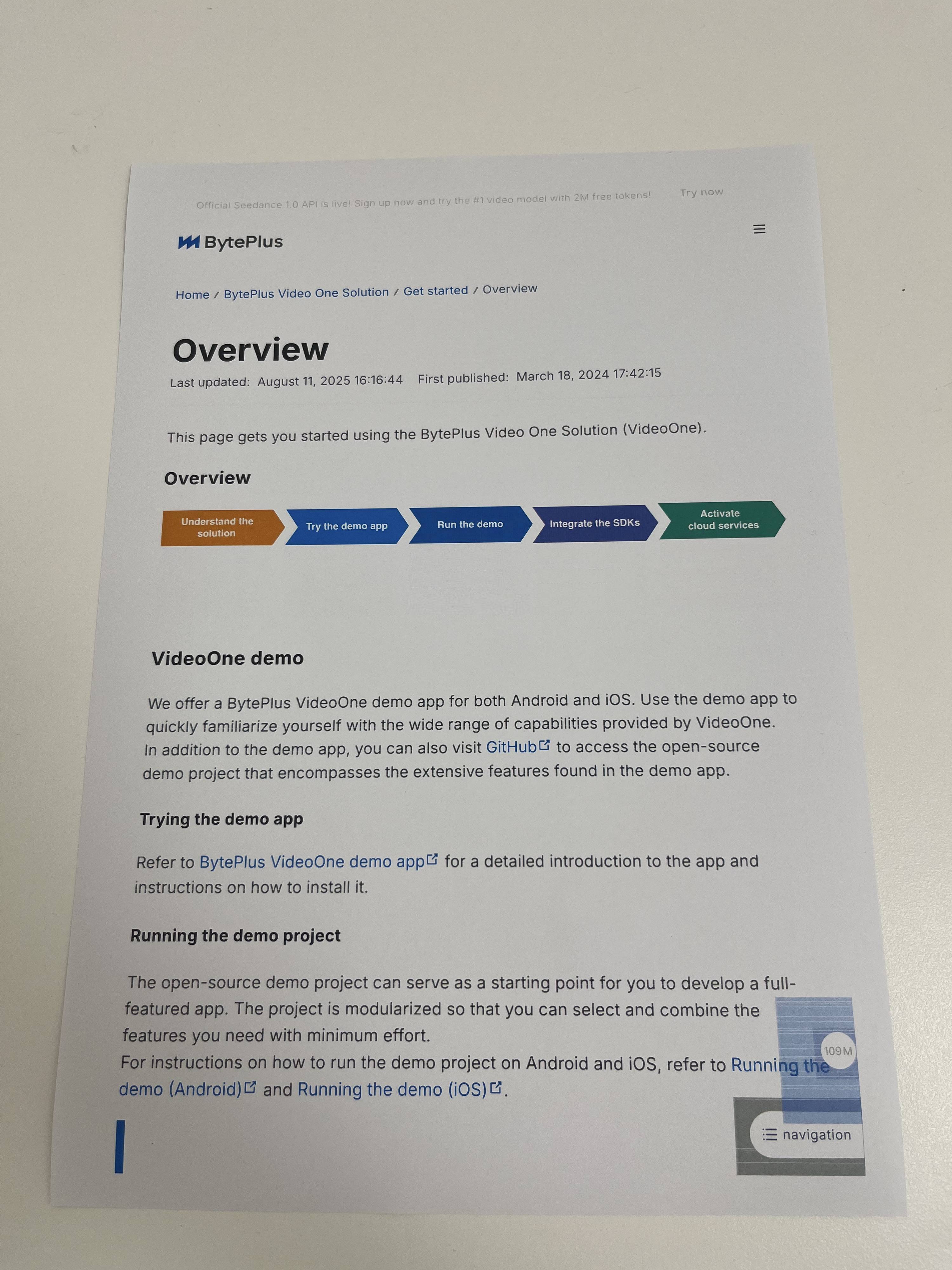 Official Seedance 1.0 API is live! Sign up now and try the #1 video model with 2M free tokens! Try now

BytePlus

Home / BytePlus Video One Solution / Get started / Overview

Overview

Last updated: August 11, 2025 16:16:44 First published: March 18, 2024 17:42:15

This page gets you started using the BytePlus Video One Solution (VideoOne).

Overview

Understand the solution

Try the demo app

Run the demo

Integrate the SDKs

Activate cloud services

VideoOne demo

We offer a BytePlus VideoOne demo app for both Android and iOS. Use the demo app to quickly familiarize yourself with the wide range of capabilities provided by VideoOne. In addition to the demo app, you can also visit GitHub to access the open-source demo project that encompasses the extensive features found in the demo app.

Trying the demo app

Refer to BytePlus VideoOne demo app for a detailed introduction to the app and instructions on how to install it.

Running the demo project

The open-source demo project can serve as a starting point for you to develop a full-featured app. The project is modularized so that you can select and combine the features you need with minimum effort.

For instructions on how to run the demo project on Android and iOS, refer to Running the demo (Android) and Running the demo (iOS).

109M

navigation